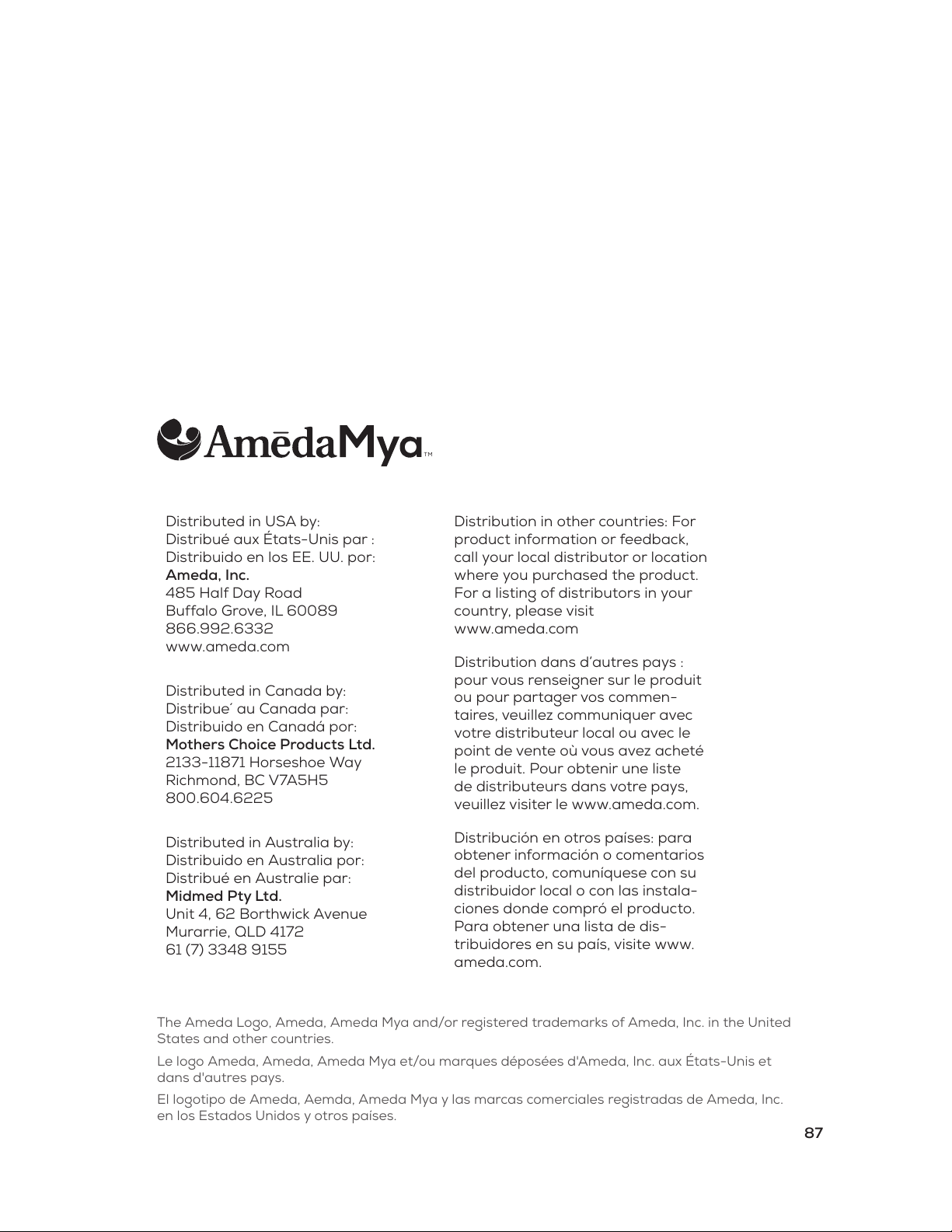 AmēdaMya™

Distributed in USA by:
Distribué aux États-Unis par :
Distribuido en los EE. UU. por:
Ameda, Inc.
485 Half Day Road
Buffalo Grove, IL 60089
866.992.6332
www.ameda.com

Distributed in Canada by:
Distribue´ au Canada par:
Distribuido en Canadá por:
Mothers Choice Products Ltd.
2133-11871 Horseshoe Way
Richmond, BC V7A5H5
800.604.6225

Distributed in Australia by:
Distribuido en Australia por:
Distribué en Australie par:
Midmed Pty Ltd.
Unit 4, 62 Borthwick Avenue
Murarrie, QLD 4172
61 (7) 3348 9155

Distribution in other countries: For product information or feedback, call your local distributor or location where you purchased the product. For a listing of distributors in your country, please visit www.ameda.com

Distribution dans d'autres pays : pour vous renseigner sur le produit ou pour partager vos commentaires, veuillez communiquer avec votre distributeur local ou avec le point de vente où vous avez acheté le produit. Pour obtenir une liste de distributeurs dans votre pays, veuillez visiter le www.ameda.com.

Distribución en otros países: para obtener información o comentarios del producto, comuníquese con su distribuidor local o con las instalaciones donde compró el producto. Para obtener una lista de distribuidores en su país, visite www.ameda.com.

The Ameda Logo, Ameda, Ameda Mya and/or registered trademarks of Ameda, Inc. in the United States and other countries.

Le logo Ameda, Ameda, Ameda Mya et/ou marques déposées d'Ameda, Inc. aux États-Unis et dans d'autres pays.

El logotipo de Ameda, Aemda, Ameda Mya y las marcas comerciales registradas de Ameda, Inc. en los Estados Unidos y otros países.

87